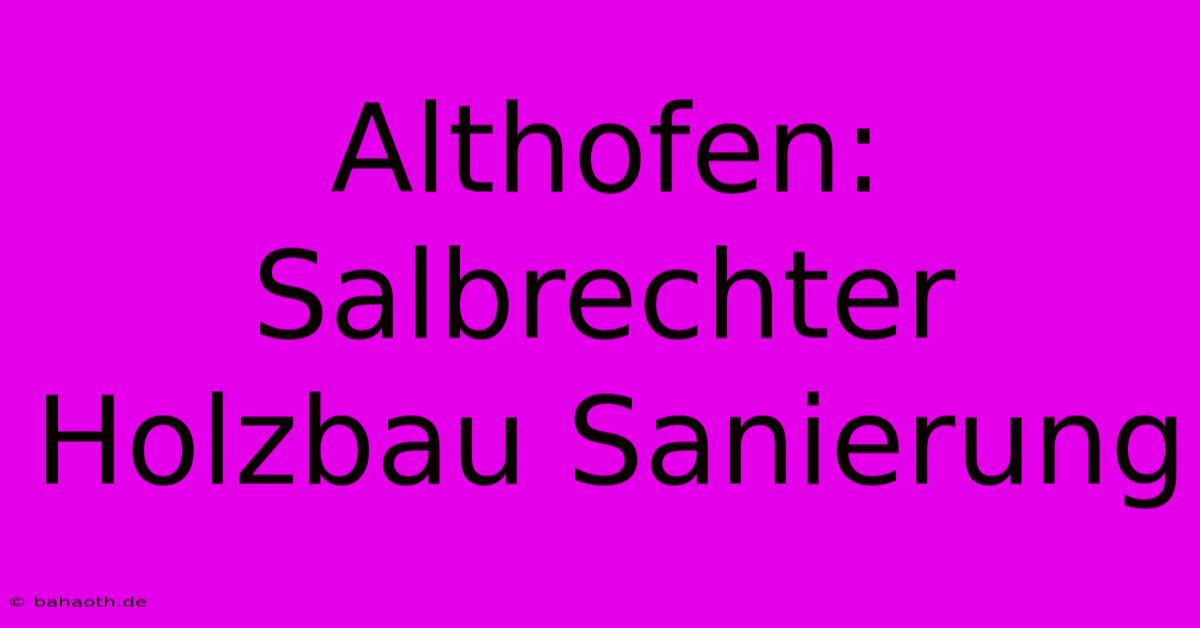 Althofen: Salbrechter Holzbau Sanierung

© bahaoth.de